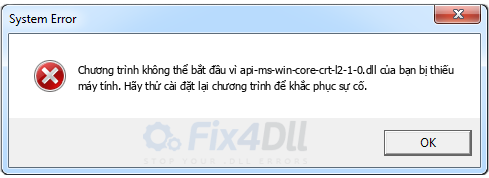 System Error

Chương trình không thể bắt đầu vì api-ms-win-core-crt-l2-1-0.dll của bạn bị thiếu máy tính. Hãy thử cài đặt lại chương trình để khắc phục sự cố.

Fix4Dll
STOP YOUR .DLL ERRORS

OK